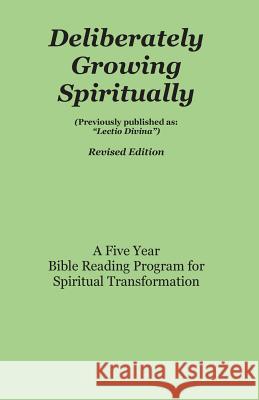 Deliberately Growing Spiritually

(Previously published as: "Lectio Divina")

Revised Edition

A Five Year
Bible Reading Program for
Spiritual Transformation

Kraina Książek